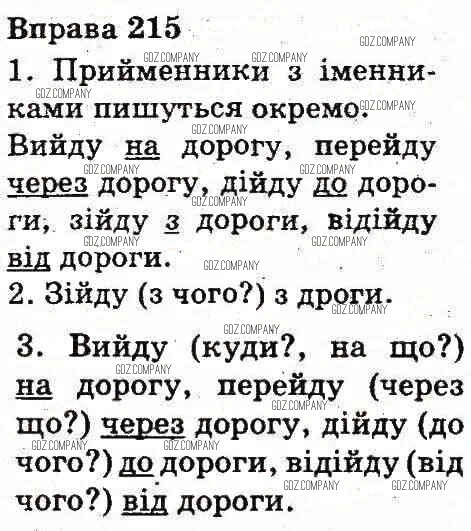 Вправа 215

1. Прийменники з іменниками пишуться окремо.

Вийду на дорогу, перейду через дорогу, дійду до дороги, зійду з дороги, відійду від дороги.

2. Зійду (з чого?) з дроги.

3. Вийду (куди?, на що?) на дорогу, перейду (через що?) через дорогу, дійду (до чого?) до дороги, відійду (від чого?) від дороги.

GDZ.COMPANY